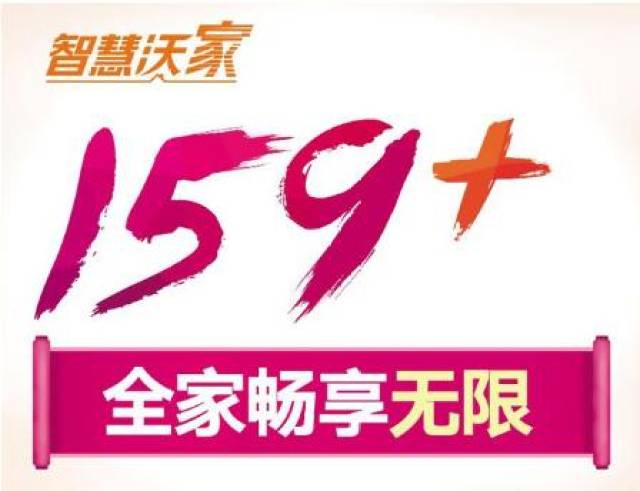 智慧沃家

159+

全家畅享无限